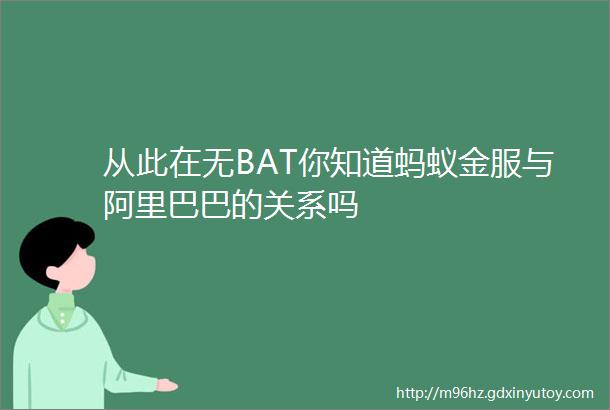 从此在无BAT你知道蚂蚁金服与阿里巴巴的关系吗

http://m96hz.gdxinyutoy.com